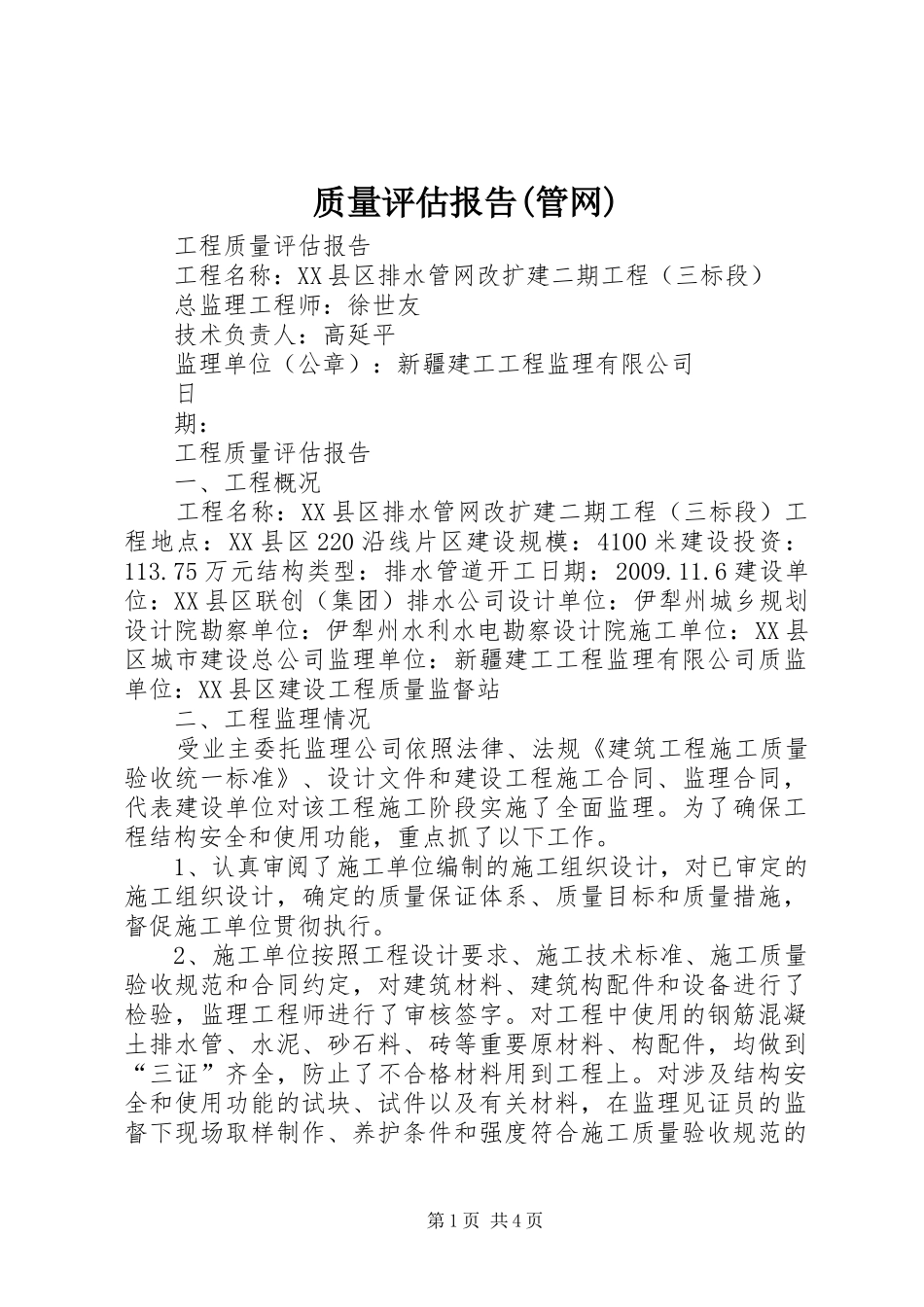 质量评估报告(管网)

工程质量评估报告

工程名称：XX县区排水管网改扩建二期工程（三标段）

总监理工程师：徐世友

技术负责人：高延平

监理单位（公章）：新疆建工工程监理有限公司

日

期：

工程质量评估报告

一、工程概况

工程名称：XX县区排水管网改扩建二期工程（三标段）工程地点：XX县区220沿线片区建设规模：4100米建设投资：113.75万元结构类型：排水管道开工日期：2009.11.6建设单位：XX县区联创（集团）排水公司设计单位：伊犁州城乡规划设计院勘察单位：伊犁州水利水电勘察设计院施工单位：XX县区城市建设总公司监理单位：新疆建工工程监理有限公司质监单位：XX县区建设工程质量监督站

二、工程监理情况

受业主委托监理公司依照法律、法规《建筑工程施工质量验收统一标准》、设计文件和建设工程施工合同、监理合同，代表建设单位对该工程施工阶段实施了全面监理。为了确保工程结构安全和使用功能，重点抓了以下工作。

1、认真审阅了施工单位编制的施工组织设计，对已审定的施工组织设计，确定的质量保证体系、质量目标和质量措施，督促施工单位贯彻执行。

2、施工单位按照工程设计要求、施工技术标准、施工质量验收规范和合同约定，对建筑材料、建筑构配件和设备进行了检验，监理工程师进行了审核签字。对工程中使用的钢筋混凝土排水管、水泥、砂石料、砖等重要原材料、构配件，均做到“三证”齐全，防止了不合格材料用到工程上。对涉及结构安全和使用功能的试块、试件以及有关材料，在监理见证员的监督下现场取样制作、养护条件和强度符合施工质量验收规范的

第1页 共4页